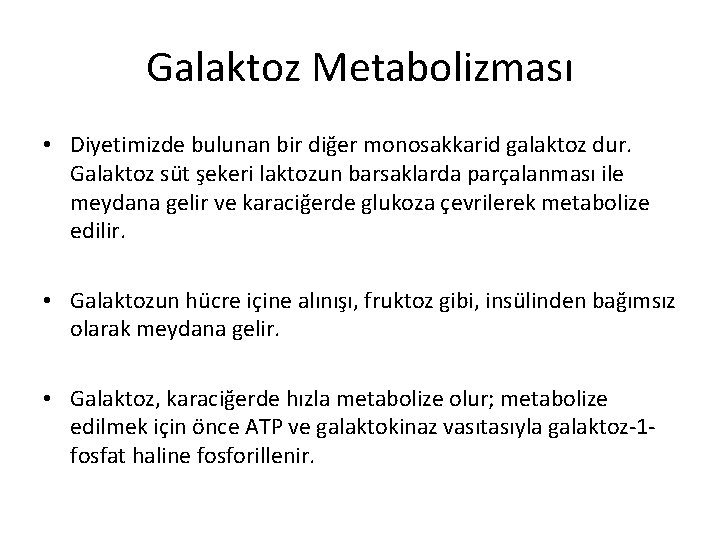 Galaktoz Metabolizması

• Diyetimizde bulunan bir diğer monosakkarid galaktoz dur. Galaktoz süt şekeri laktozun barsaklarda parçalanması ile meydana gelir ve karaciğerde glukoza çevrilerek metabolize edilir.

• Galaktozun hücre içine alınışı, fruktoz gibi, insülinden bağımsız olarak meydana gelir.

• Galaktoz, karaciğerde hızla metabolize olur; metabolize edilmek için önce ATP ve galaktokinaz vasıtasıyla galaktoz-1-fosfat haline fosforillenir.